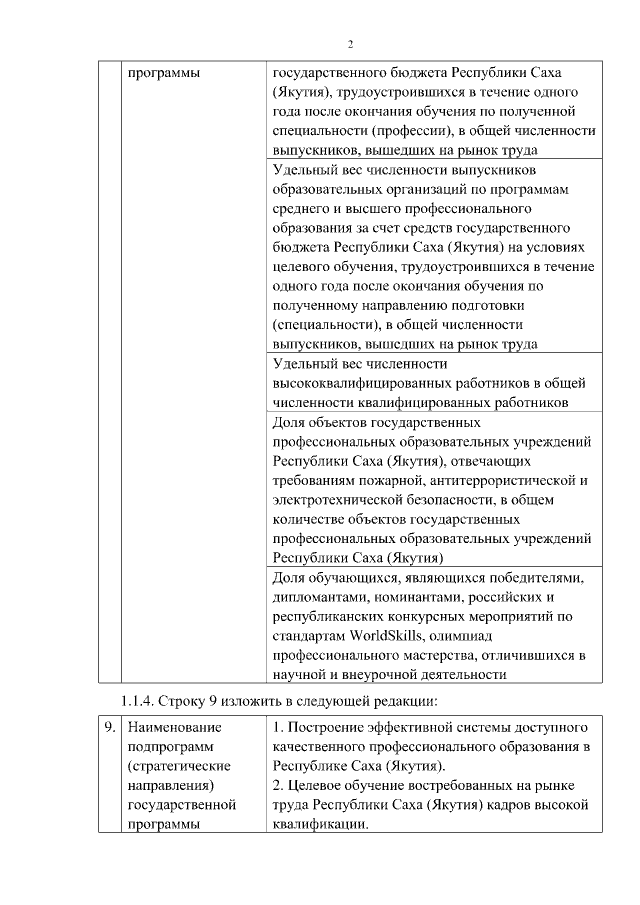 2

| | программы | государственного бюджета Республики Саха (Якутия), трудоустроившихся в течение одного года после окончания обучения по полученной специальности (профессии), в общей численности выпускников, вышедших на рынок труда |
|---|---|---|
| | | Удельный вес численности выпускников образовательных организаций по программам среднего и высшего профессионального образования за счет средств государственного бюджета Республики Саха (Якутия) на условиях целевого обучения, трудоустроившихся в течение одного года после окончания обучения по полученному направлению подготовки (специальности), в общей численности выпускников, вышедших на рынок труда |
| | | Удельный вес численности высококвалифицированных работников в общей численности квалифицированных работников |
| | | Доля объектов государственных профессиональных образовательных учреждений Республики Саха (Якутия), отвечающих требованиям пожарной, антитеррористической и электротехнической безопасности, в общем количестве объектов государственных профессиональных образовательных учреждений Республики Саха (Якутия) |
| | | Доля обучающихся, являющихся победителями, дипломантами, номинантами, российских и республиканских конкурсных мероприятий по стандартам WorldSkills, олимпиад профессионального мастерства, отличившихся в научной и внеурочной деятельности |

1.1.4. Строку 9 изложить в следующей редакции:

| 9. | Наименование подпрограмм (стратегические направления) государственной программы | 1. Построение эффективной системы доступного качественного профессионального образования в Республике Саха (Якутия). 2. Целевое обучение востребованных на рынке труда Республики Саха (Якутия) кадров высокой квалификации. |
|---|---|---|